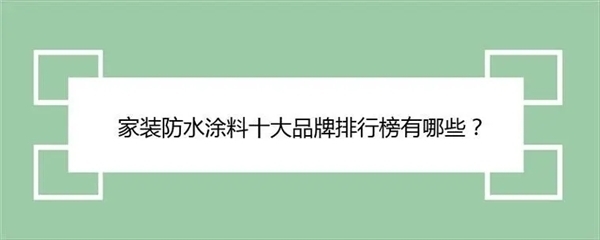 家装防水涂料十大品牌排行榜有哪些？